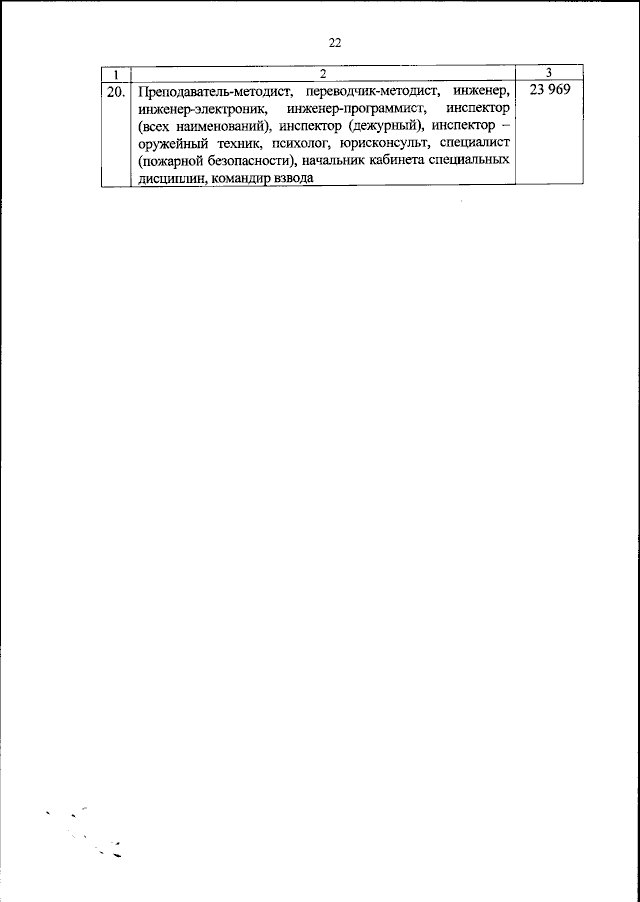 22

| 1 | 2 | 3 |
|---|---|---|
| 20. | Преподаватель-методист, переводчик-методист, инженер, инженер-электроник, инженер-программист, инспектор (всех наименований), инспектор (дежурный), инспектор – оружейный техник, психолог, юрисконсульт, специалист (пожарной безопасности), начальник кабинета специальных дисциплин, командир взвода | 23 969 |